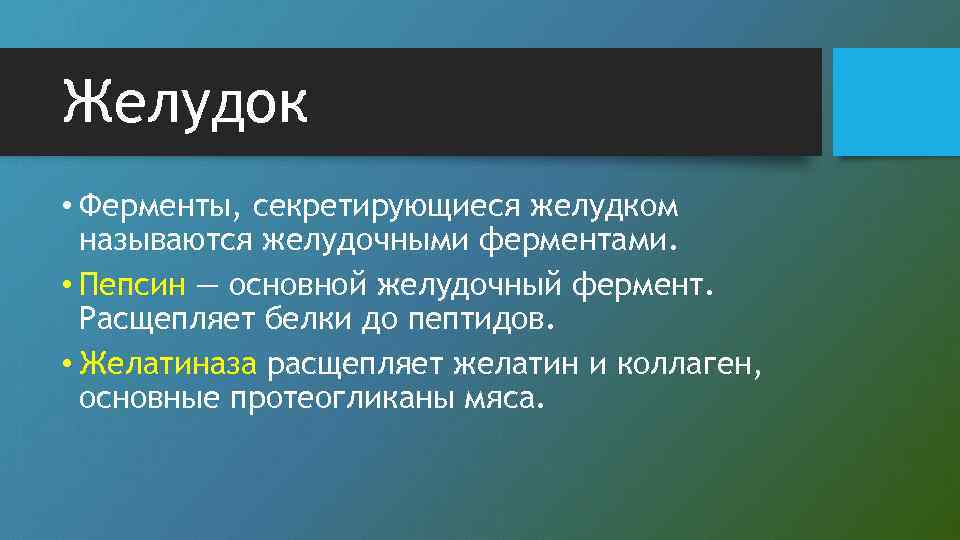 Желудок

• Ферменты, секретирующиеся желудком называются желудочными ферментами.
• Пепсин — основной желудочный фермент. Расщепляет белки до пептидов.
• Желатиназа расщепляет желатин и коллаген, основные протеогликаны мяса.